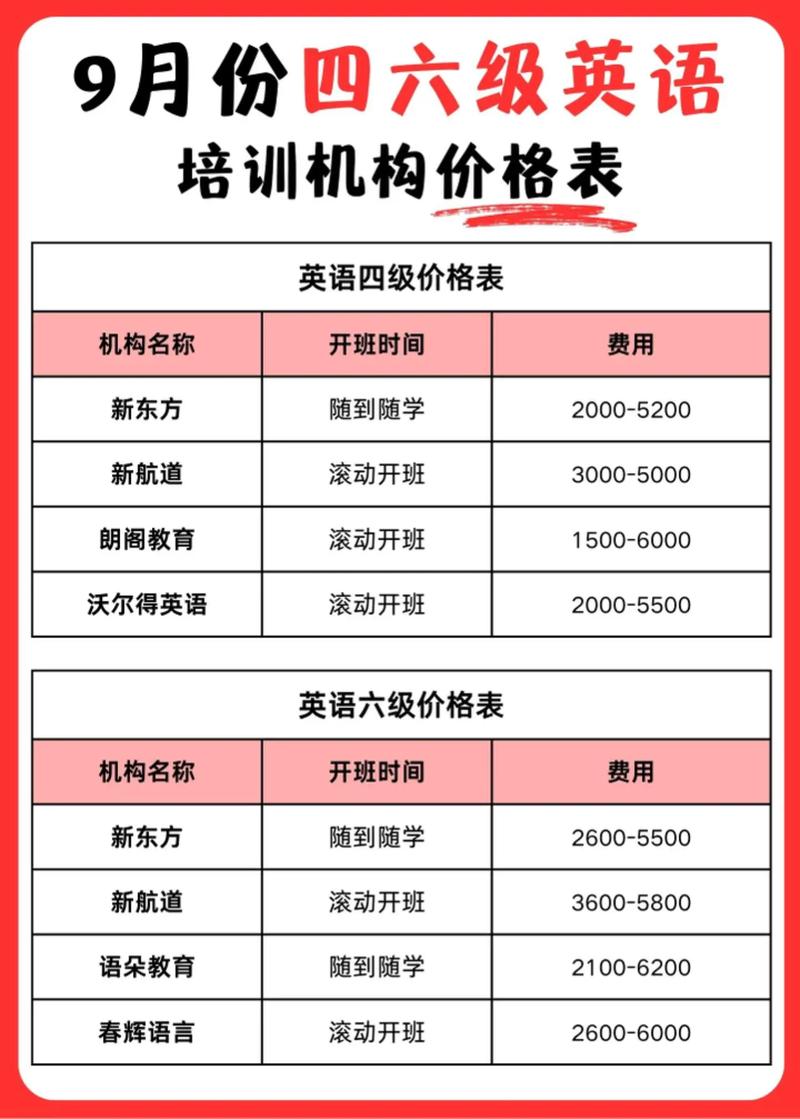 9月份四六级英语
培训机构价格表

英语四级价格表

| 机构名称 | 开班时间 | 费用 |
|---|---|---|
| 新东方 | 随到随学 | 2000-5200 |
| 新航道 | 滚动开班 | 3000-5000 |
| 朗阁教育 | 滚动开班 | 1500-6000 |
| 沃尔得英语 | 滚动开班 | 2000-5500 |

英语六级价格表

| 机构名称 | 开班时间 | 费用 |
|---|---|---|
| 新东方 | 随到随学 | 2600-5500 |
| 新航道 | 滚动开班 | 3600-5800 |
| 语朵教育 | 随到随学 | 2100-6200 |
| 春辉语言 | 滚动开班 | 2600-6000 |